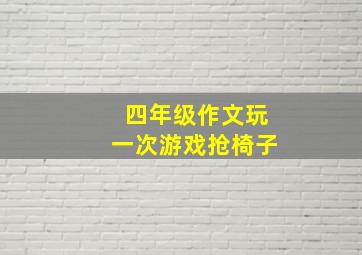 四年级作文玩
一次游戏抢椅子